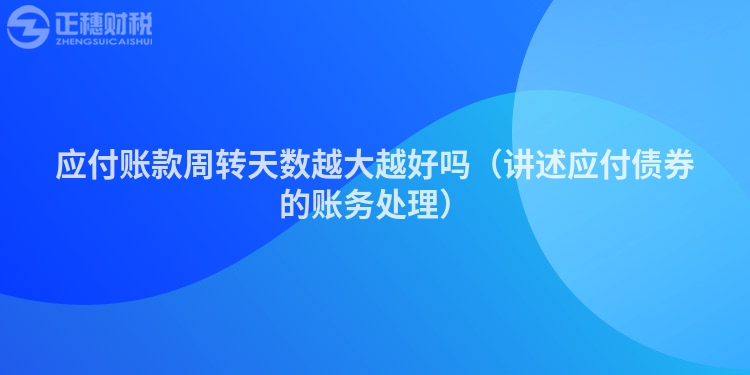 正穗财税
ZHENGSUICAISHUI

应付账款周转天数越大越好吗（讲述应付债券的账务处理）